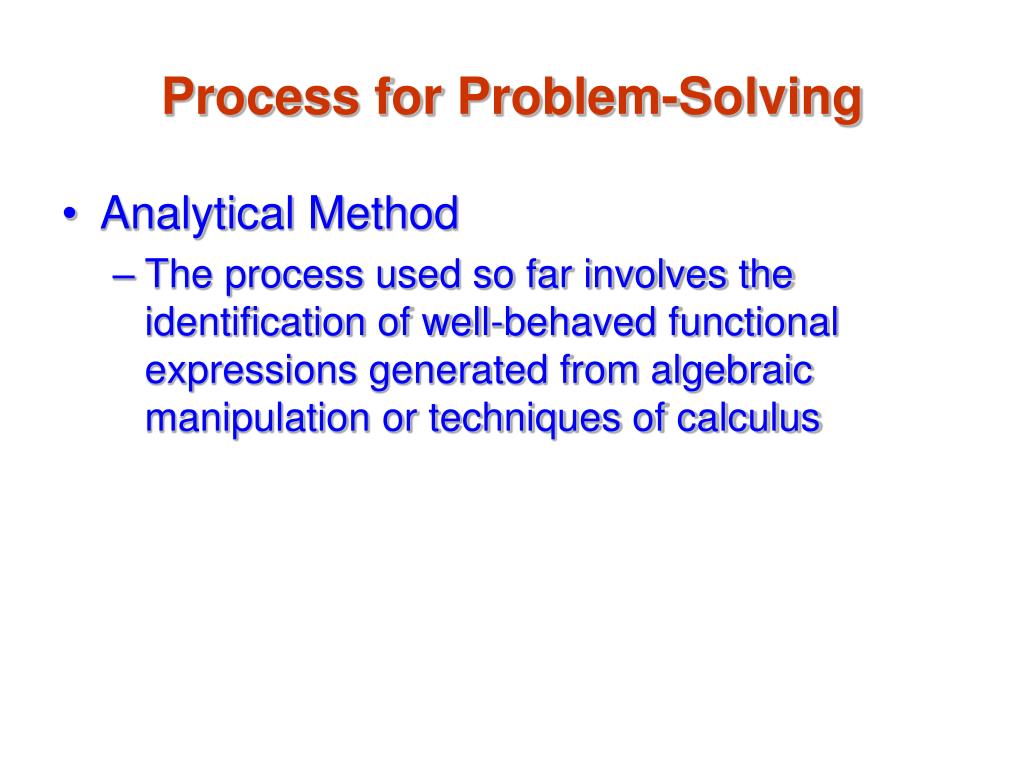 Process for Problem-Solving

• Analytical Method

– The process used so far involves the identification of well-behaved functional expressions generated from algebraic manipulation or techniques of calculus